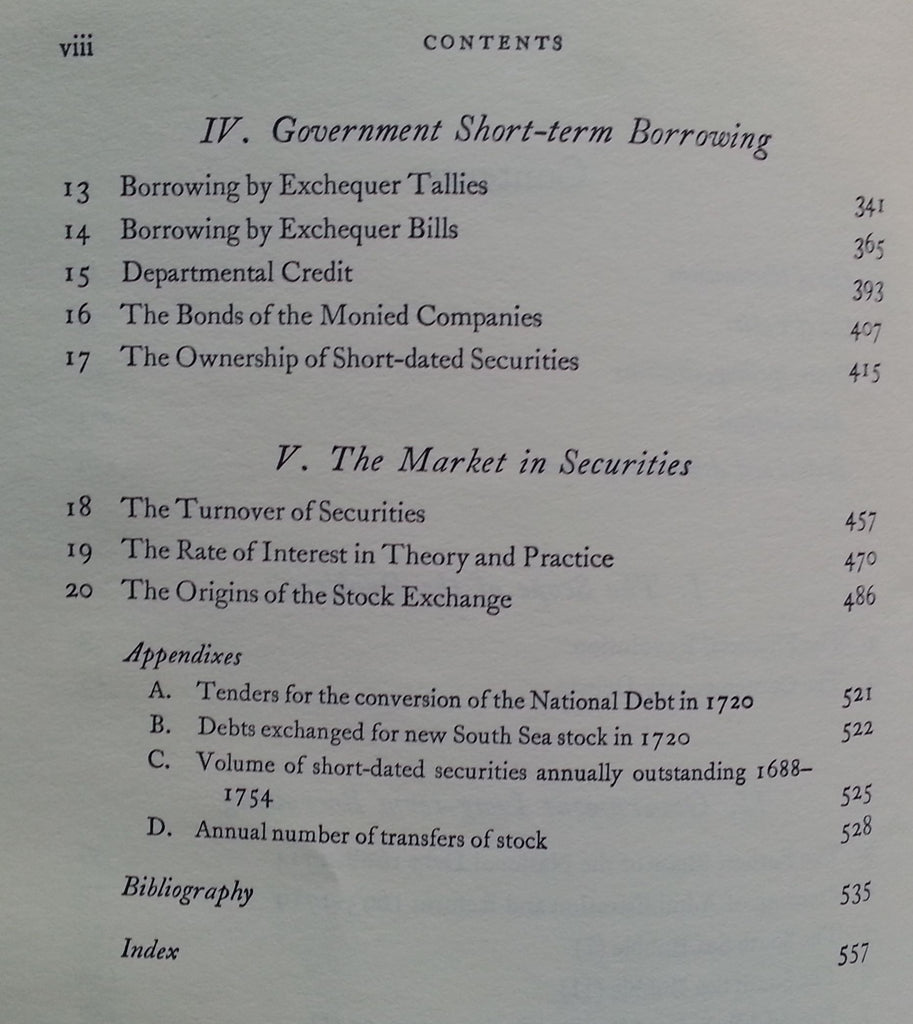 viii CONTENTS

IV. Government Short-term Borrowing

13 Borrowing by Exchequer Tallies 341
14 Borrowing by Exchequer Bills 365
15 Departmental Credit 393
16 The Bonds of the Monied Companies 407
17 The Ownership of Short-dated Securities 415

V. The Market in Securities

18 The Turnover of Securities 457
19 The Rate of Interest in Theory and Practice 470
20 The Origins of the Stock Exchange 486

Appendixes
A. Tenders for the conversion of the National Debt in 1720 521
B. Debts exchanged for new South Sea stock in 1720 522
C. Volume of short-dated securities annually outstanding 1688–1754 525
D. Annual number of transfers of stock 528

Bibliography 535

Index 557